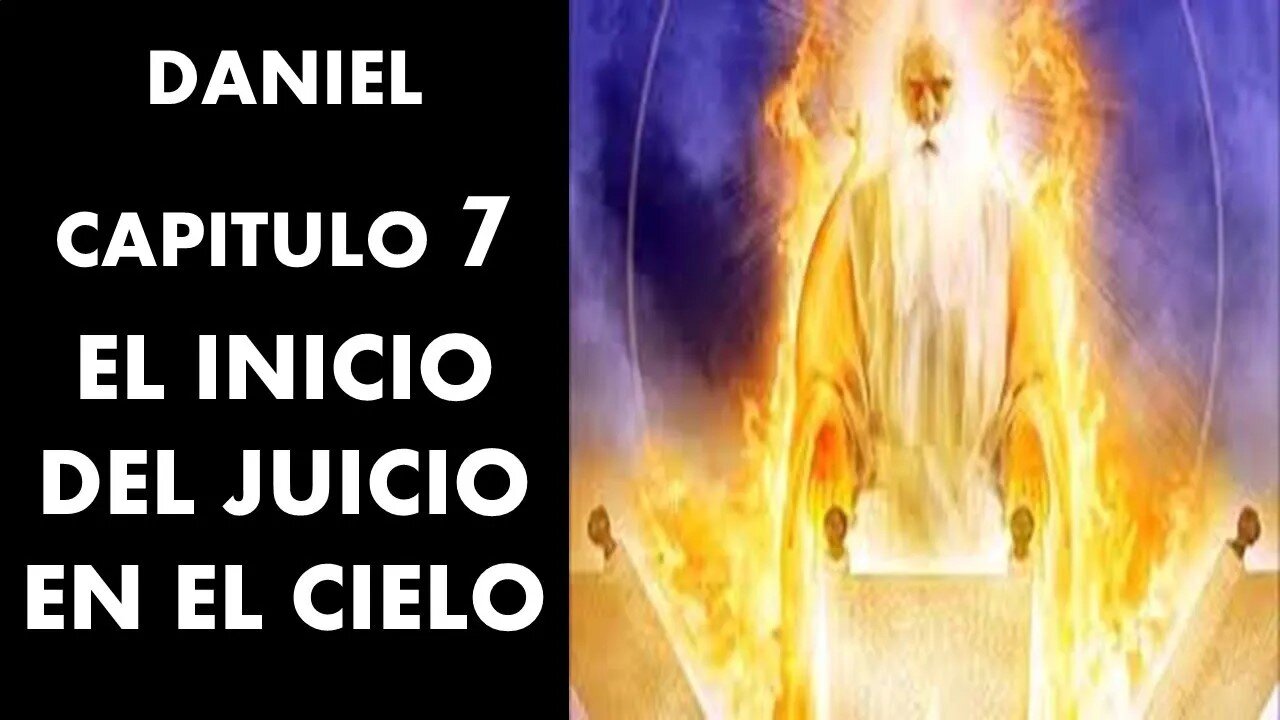 DANIEL

CAPITULO 7

EL INICIO DEL JUICIO EN EL CIELO